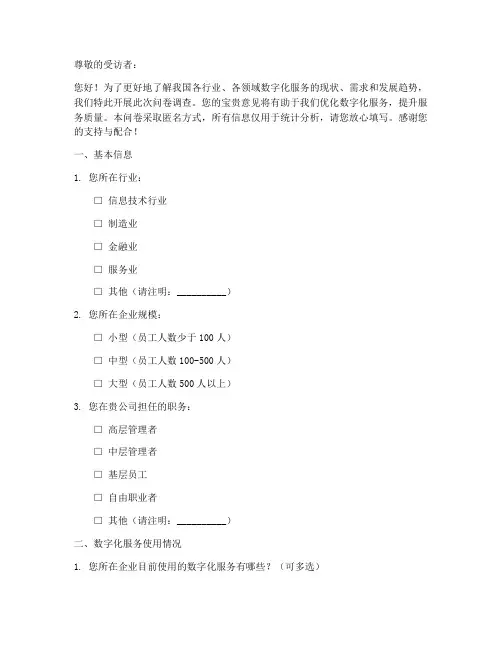 尊敬的受访者：

您好！为了更好地了解我国各行业、各领域数字化服务的现状、需求和发展趋势，我们特此开展此次问卷调查。您的宝贵意见将有助于我们优化数字化服务，提升服务质量。本问卷采取匿名方式，所有信息仅用于统计分析，请您放心填写。感谢您的支持与配合！

一、基本信息

1. 您所在行业：

☐ 信息技术行业

☐ 制造业

☐ 金融业

☐ 服务业

☐ 其他（请注明：__________）

2. 您所在企业规模：

☐ 小型（员工人数少于 100 人）

☐ 中型（员工人数 100-500 人）

☐ 大型（员工人数 500 人以上）

3. 您在贵公司担任的职务：

☐ 高层管理者

☐ 中层管理者

☐ 基层员工

☐ 自由职业者

☐ 其他（请注明：__________）

二、数字化服务使用情况

1. 您所在企业目前使用的数字化服务有哪些？（可多选）